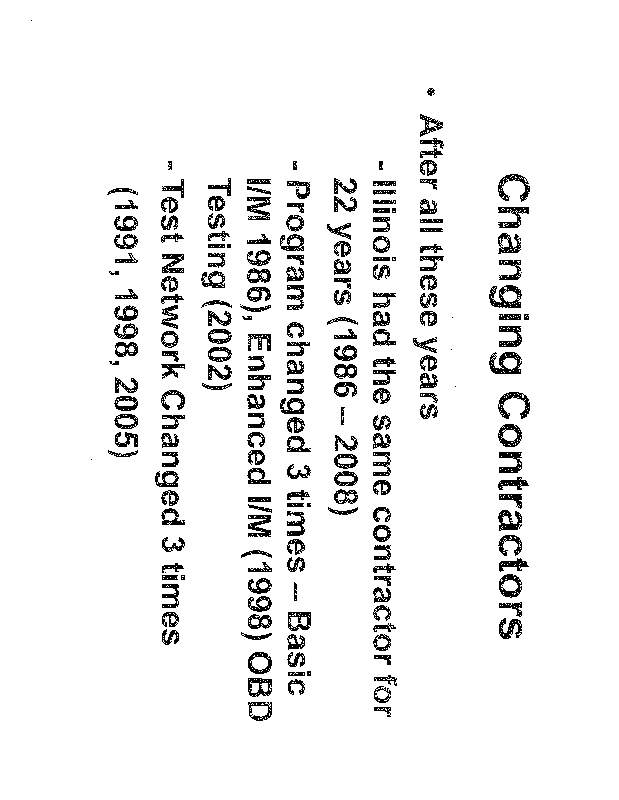 Changing Contractors

• After all these years

- Illinois had the same contractor for 22 years (1986 – 2008)

- Program changed 3 times – Basic I/M 1986), Enhanced I/M (1998) OBD Testing (2002)

- Test Network Changed 3 times (1991, 1998, 2005)